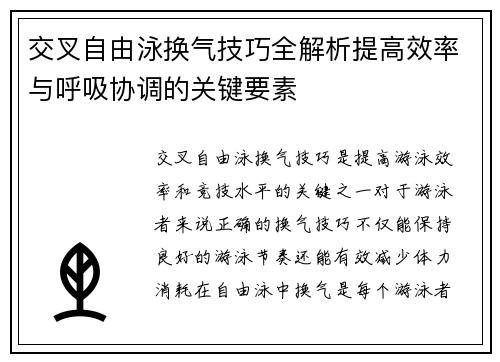 交叉自由泳换气技巧全解析提高效率与呼吸协调的关键要素

交叉自由泳换气技巧是提高游泳效率和竞技水平的关键之一对于游泳者来说正确的换气技巧不仅能保持良好的游泳节奏还能有效减少体力消耗在自由泳中换气是每个游泳者